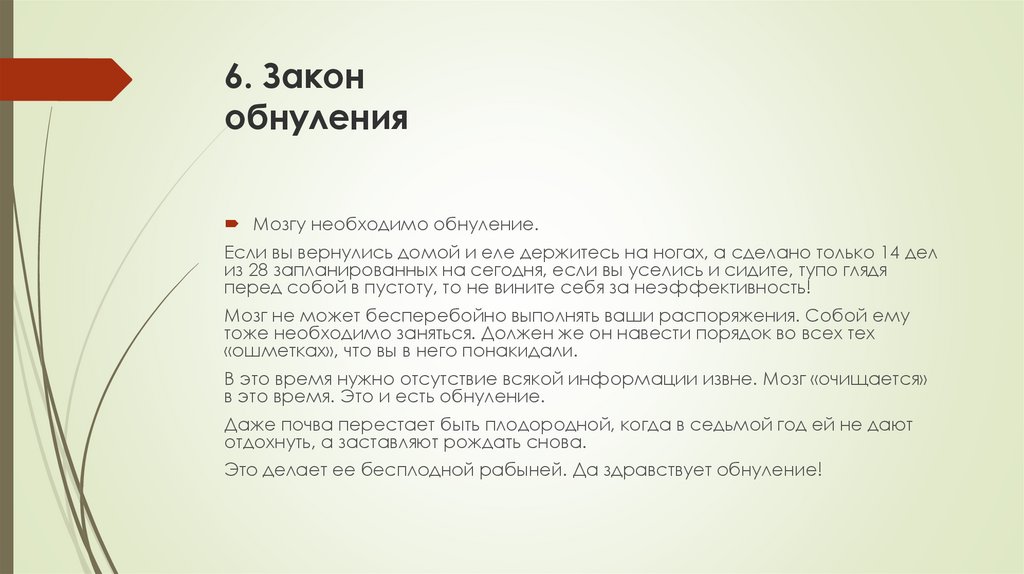 6. Закон обнуления

Мозгу необходимо обнуление.

Если вы вернулись домой и еле держитесь на ногах, а сделано только 14 дел из 28 запланированных на сегодня, если вы уселись и сидите, тупо глядя перед собой в пустоту, то не вините себя за неэффективность!

Мозг не может бесперебойно выполнять ваши распоряжения. Собой ему тоже необходимо заняться. Должен же он навести порядок во всех тех «ошметках», что вы в него понакидали.

В это время нужно отсутствие всякой информации извне. Мозг «очищается» в это время. Это и есть обнуление.

Даже почва перестает быть плодородной, когда в седьмой год ей не дают отдохнуть, а заставляют рождать снова.

Это делает ее бесплодной рабыней. Да здравствует обнуление!